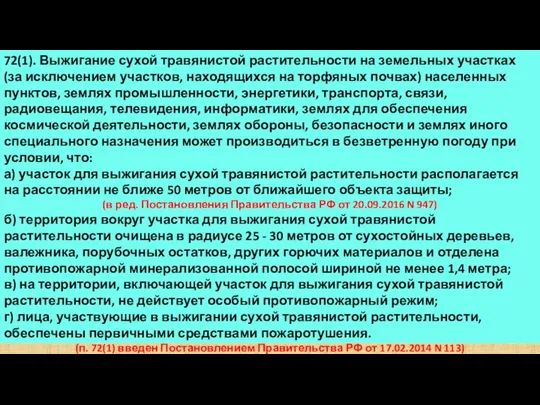 72(1). Выжигание сухой травянистой растительности на земельных участках (за исключением участков, находящихся на торфяных почвах) населенных пунктов, землях промышленности, энергетики, транспорта, связи, радиовещания, телевидения, информатики, землях для обеспечения космической деятельности, землях обороны, безопасности и землях иного специального назначения может производиться в безветренную погоду при условии, что:
а) участок для выжигания сухой травянистой растительности располагается на расстоянии не ближе 50 метров от ближайшего объекта защиты;
(в ред. Постановления Правительства РФ от 20.09.2016 N 947)
б) территория вокруг участка для выжигания сухой травянистой растительности очищена в радиусе 25 - 30 метров от сухостойных деревьев, валежника, порубочных остатков, других горючих материалов и отделена противопожарной минерализованной полосой шириной не менее 1,4 метра;
в) на территории, включающей участок для выжигания сухой травянистой растительности, не действует особый противопожарный режим;
г) лица, участвующие в выжигании сухой травянистой растительности, обеспечены первичными средствами пожаротушения.
(п. 72(1) введен Постановлением Правительства РФ от 17.02.2014 N 113)